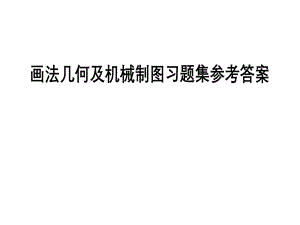 画法几何及机械制图习题集参考答案